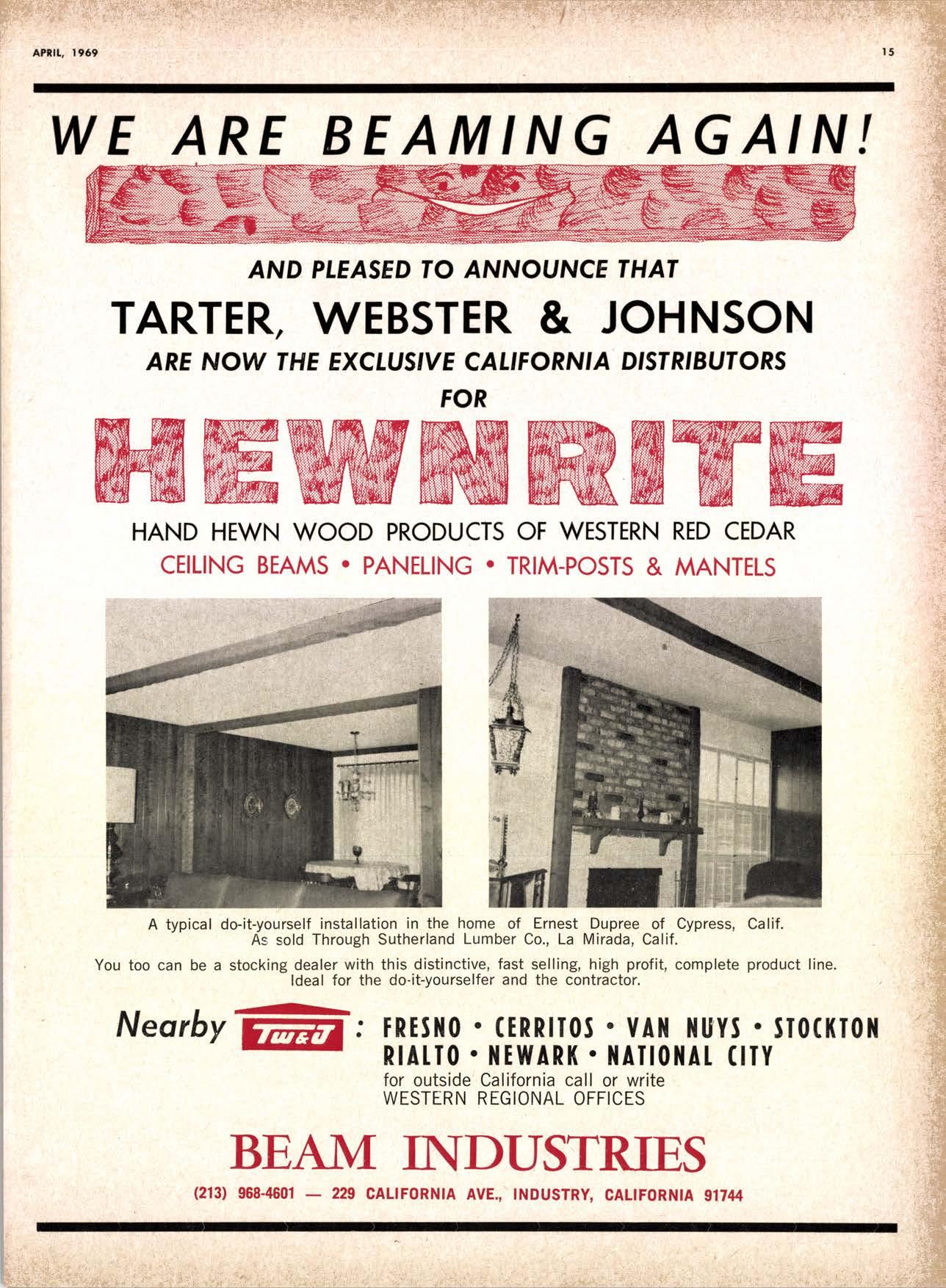 APRIL, 1969

15

WE ARE BEAMING AGAIN!

AND PLEASED TO ANNOUNCE THAT

TARTER, WEBSTER & JOHNSON

ARE NOW THE EXCLUSIVE CALIFORNIA DISTRIBUTORS

FOR

HEWNRITE

HAND HEWN WOOD PRODUCTS OF WESTERN RED CEDAR

CEILING BEAMS • PANELING • TRIM-POSTS & MANTELS

A typical do-it-yourself installation in the home of Ernest Dupree of Cypress, Calif. As sold Through Sutherland Lumber Co., La Mirada, Calif.

You too can be a stocking dealer with this distinctive, fast selling, high profit, complete product line. Ideal for the do-it-yourselfer and the contractor.

Nearby TW&J : FRESNO • CERRITOS • VAN NUYS • STOCKTON RIALTO • NEWARK • NATIONAL CITY

for outside California call or write WESTERN REGIONAL OFFICES

BEAM INDUSTRIES

(213) 968-4601 — 229 CALIFORNIA AVE., INDUSTRY, CALIFORNIA 91744